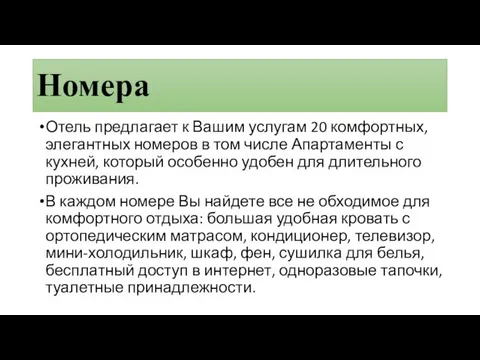 Номера

•Отель предлагает к Вашим услугам 20 комфортных, элегантных номеров в том числе Апартаменты с кухней, который особенно удобен для длительного проживания.

•В каждом номере Вы найдете все не обходимое для комфортного отдыха: большая удобная кровать с ортопедическим матрасом, кондиционер, телевизор, мини-холодильник, шкаф, фен, сушилка для белья, бесплатный доступ в интернет, одноразовые тапочки, туалетные принадлежности.